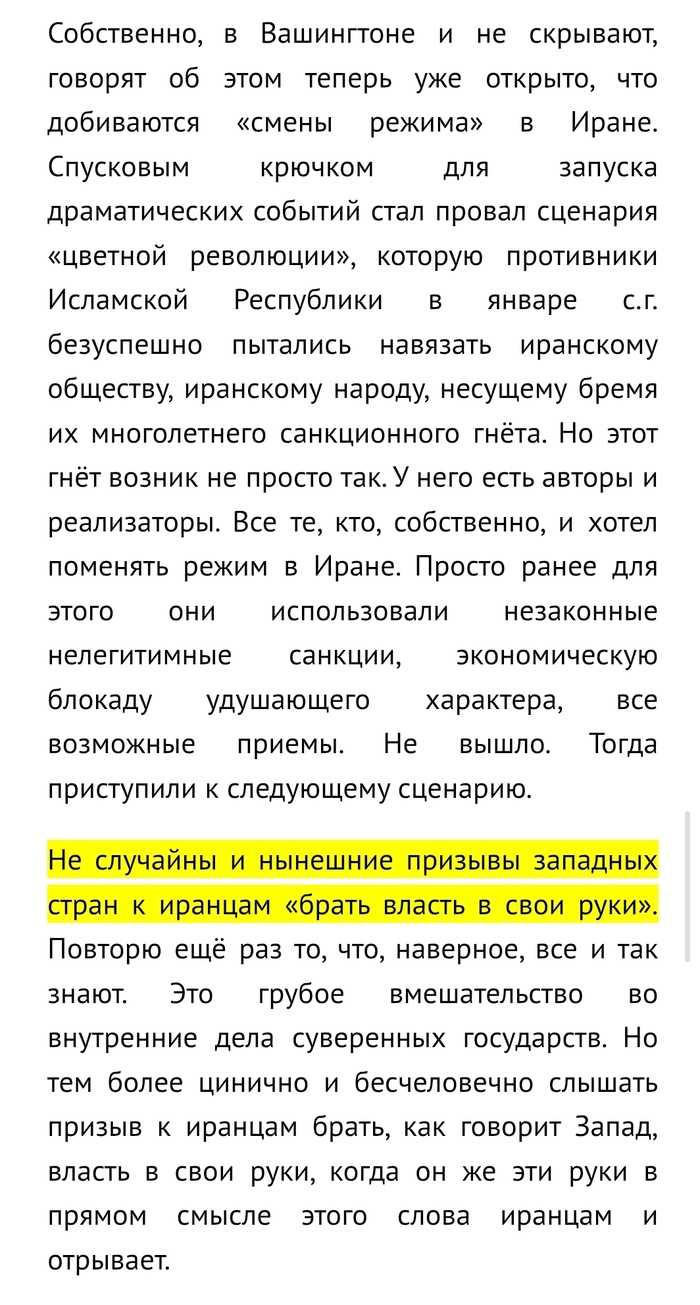 Собственно, в Вашингтоне и не скрывают, говорят об этом теперь уже открыто, что добиваются «смены режима» в Иране. Спусковым крючком для запуска драматических событий стал провал сценария «цветной революции», которую противники Исламской Республики в январе с.г. безуспешно пытались навязать иранскому обществу, иранскому народу, несущему бремя их многолетнего санкционного гнёта. Но этот гнёт возник не просто так. У него есть авторы и реализаторы. Все те, кто, собственно, и хотел поменять режим в Иране. Просто ранее для этого они использовали незаконные нелегитимные санкции, экономическую блокаду удушающего характера, все возможные приемы. Не вышло. Тогда приступили к следующему сценарию.

Не случайны и нынешние призывы западных стран к иранцам «брать власть в свои руки». Повторю ещё раз то, что, наверное, все и так знают. Это грубое вмешательство во внутренние дела суверенных государств. Но тем более цинично и бесчеловечно слышать призыв к иранцам брать, как говорит Запад, власть в свои руки, когда он же эти руки в прямом смысле этого слова иранцам и отрывает.